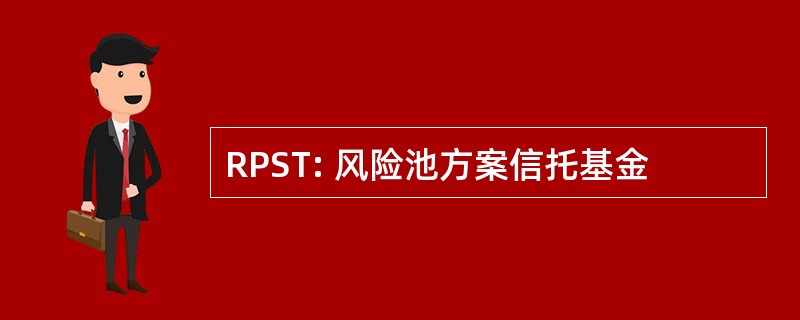 RPST: 风险池方案信托基金